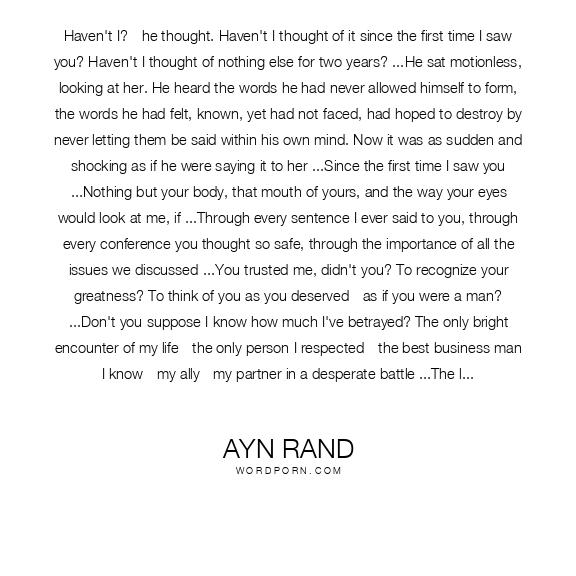 Haven't I? he thought. Haven't I thought of it since the first time I saw you? Haven't I thought of nothing else for two years? ...He sat motionless, looking at her. He heard the words he had never allowed himself to form, the words he had felt, known, yet had not faced, had hoped to destroy by never letting them be said within his own mind. Now it was as sudden and shocking as if he were saying it to her ...Since the first time I saw you ...Nothing but your body, that mouth of yours, and the way your eyes would look at me, if ...Through every sentence I ever said to you, through every conference you thought so safe, through the importance of all the issues we discussed ...You trusted me, didn't you? To recognize your greatness? To think of you as you deserved as if you were a man? ...Don't you suppose I know how much I've betrayed? The only bright encounter of my life the only person I respected the best business man I know my ally my partner in a desperate battle ...The l...

AYN RAND
WORDPORN.COM